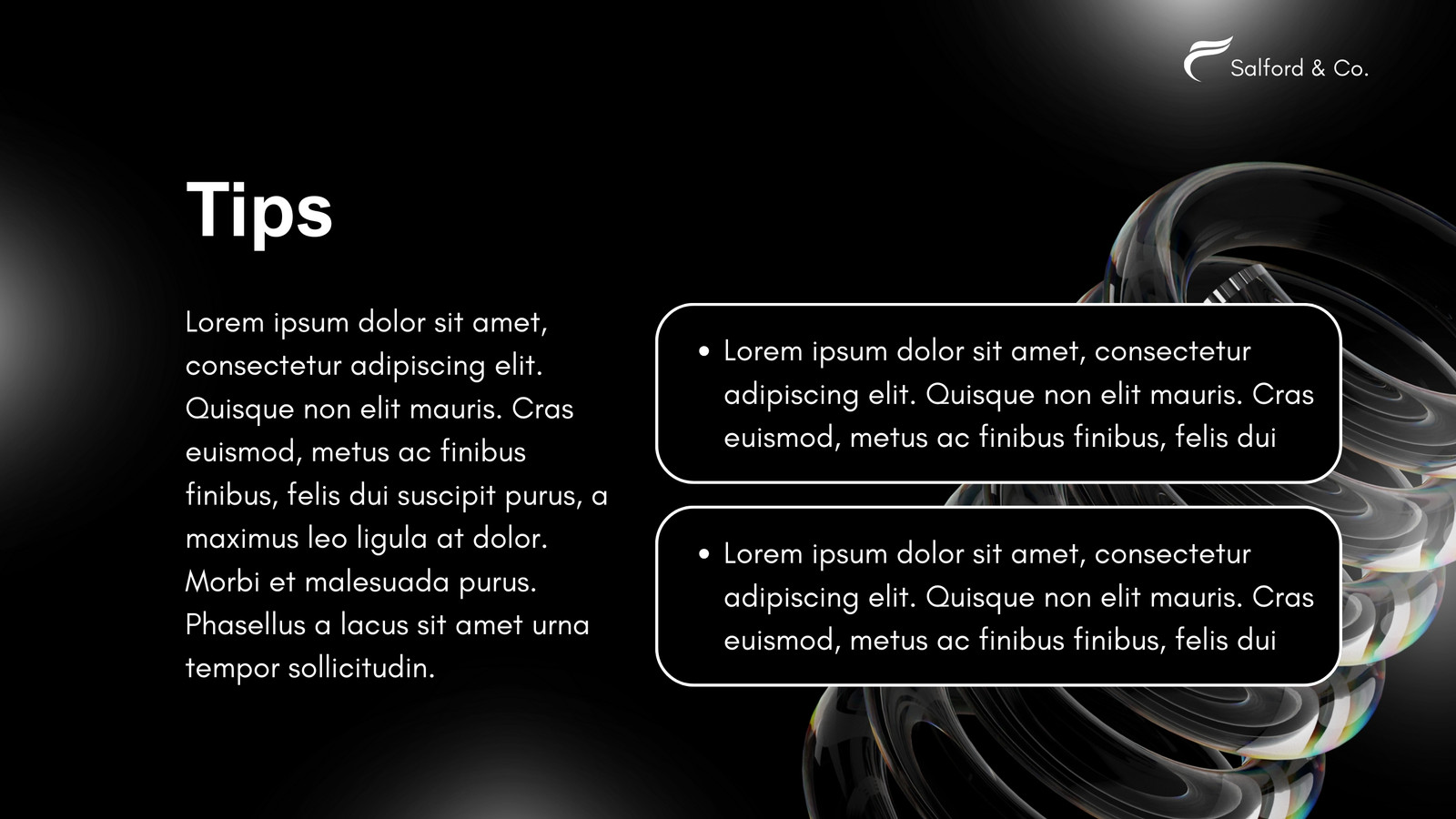 Salford & Co.

Tips

Lorem ipsum dolor sit amet, consectetur adipiscing elit. Quisque non elit mauris. Cras euismod, metus ac finibus finibus, felis dui suscipit purus, a maximus leo ligula at dolor. Morbi et malesuada purus. Phasellus a lacus sit amet urna tempor sollicitudin.

• Lorem ipsum dolor sit amet, consectetur adipiscing elit. Quisque non elit mauris. Cras euismod, metus ac finibus finibus, felis dui

• Lorem ipsum dolor sit amet, consectetur adipiscing elit. Quisque non elit mauris. Cras euismod, metus ac finibus finibus, felis dui